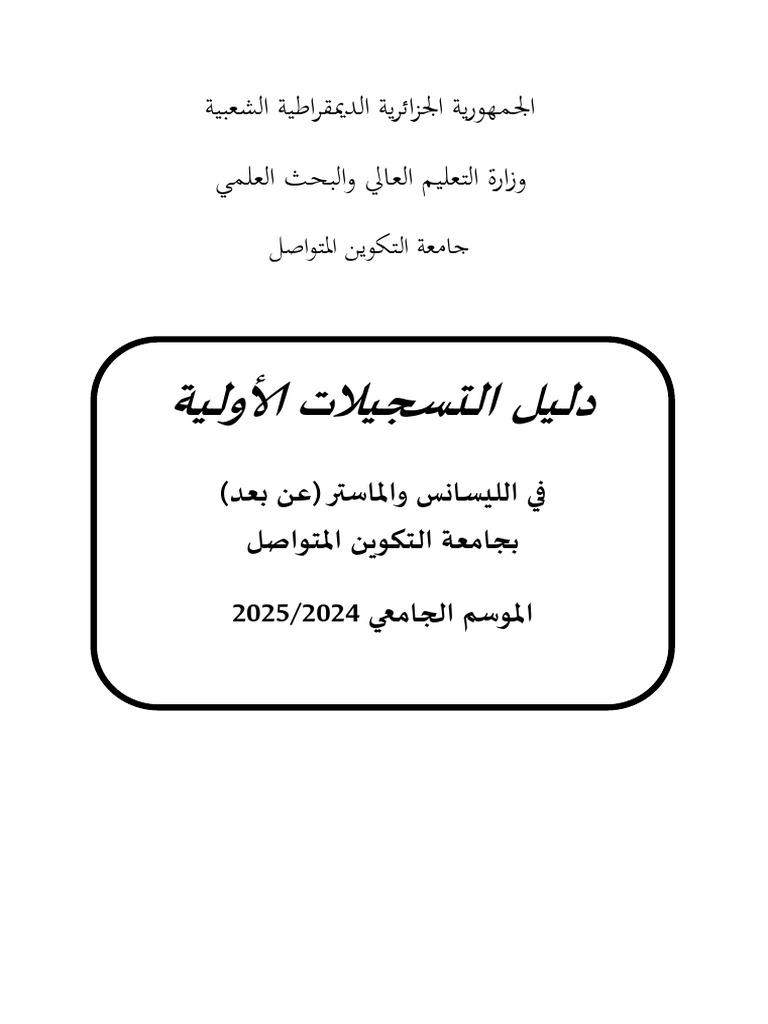 الجمهورية الجزائرية الديمقراطية الشعبية

وزارة التعليم العالي والبحث العلمي

جامعة التكوين المتواصل

دليل التسجيلات الأولية

في الليسانس والماستر (عن بعد)
بجامعة التكوين المتواصل

الموسم الجامعي 2025/2024